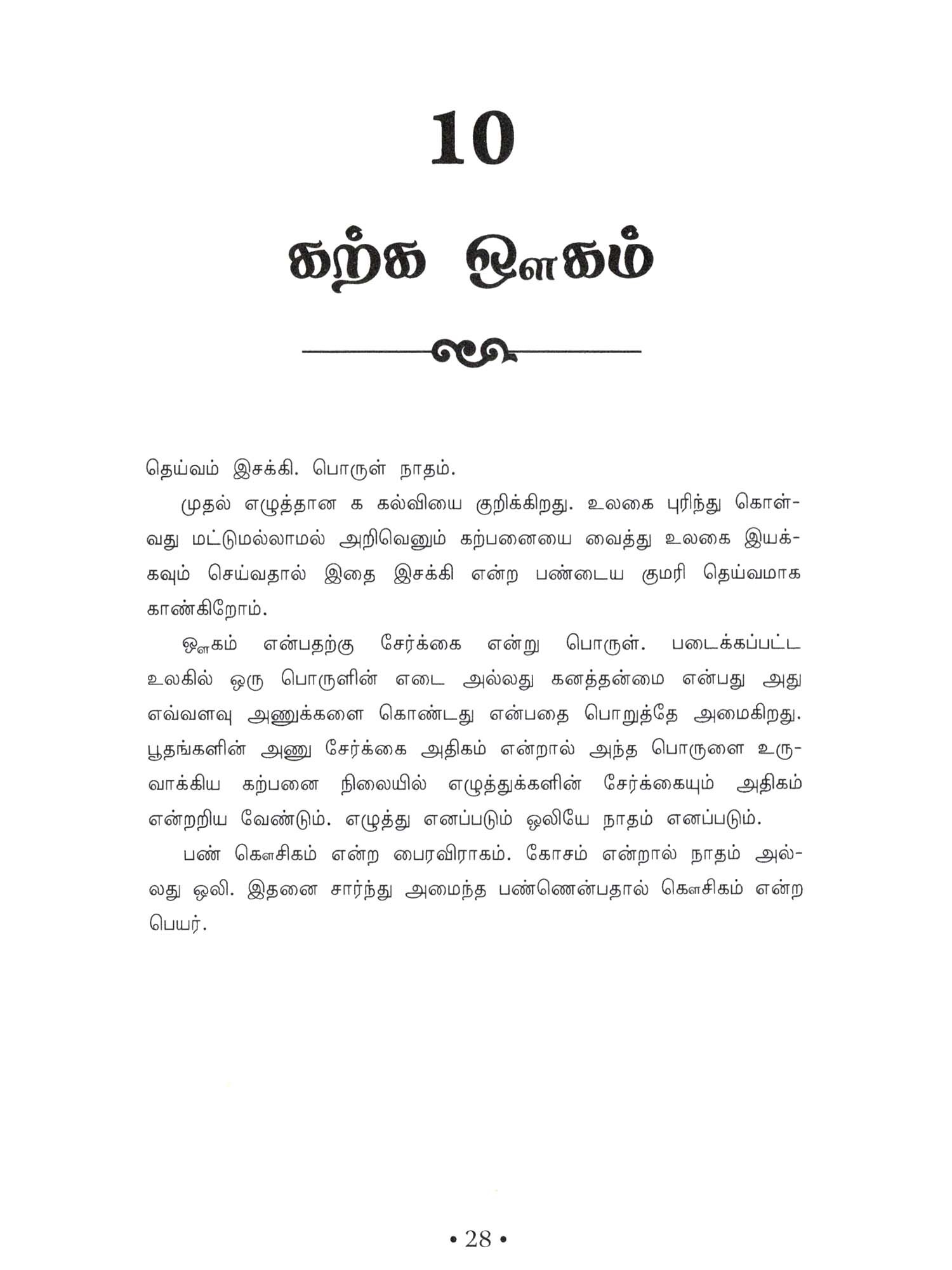 10

கற்க ஔகம்

தெய்வம் இசக்கி. பொருள் நாதம்.

முதல் எழுத்தான க கல்வியை குறிக்கிறது. உலகை புரிந்து கொள்வது மட்டுமல்லாமல் அறிவெனும் கற்பனையை வைத்து உலகை இயக்கவும் செய்வதால் இதை இசக்கி என்ற பண்டைய குமரி தெய்வமாக காண்கிறோம்.

ஔகம் என்பதற்கு சேர்க்கை என்று பொருள். படைக்கப்பட்ட உலகில் ஒரு பொருளின் எடை அல்லது கனத்தன்மை என்பது அது எவ்வளவு அணுக்களை கொண்டது என்பதை பொறுத்தே அமைகிறது. பூதங்களின் அணு சேர்க்கை அதிகம் என்றால் அந்த பொருளை உருவாக்கிய கற்பனை நிலையில் எழுத்துக்களின் சேர்க்கையும் அதிகம் என்றறிய வேண்டும். எழுத்து எனப்படும் ஒலியே நாதம் எனப்படும்.

பண் கௌசிகம் என்ற பைரவிராகம். கோசம் என்றால் நாதம் அல்லது ஒலி. இதனை சார்ந்து அமைந்த பண்ணென்பதால் கௌசிகம் என்ற பெயர்.

• 28 •